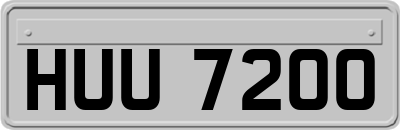 HUU 7200